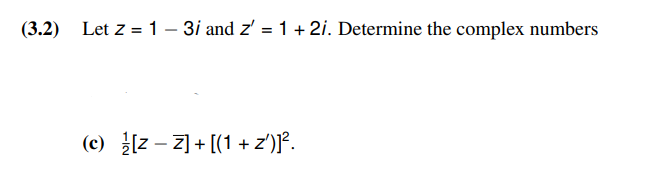 (3.2) Let $z = 1 - 3i$ and $z' = 1 + 2i$. Determine the complex numbers

(c) $\frac{1}{2}[z - \overline{z}] + [(1 + z')]^2$.